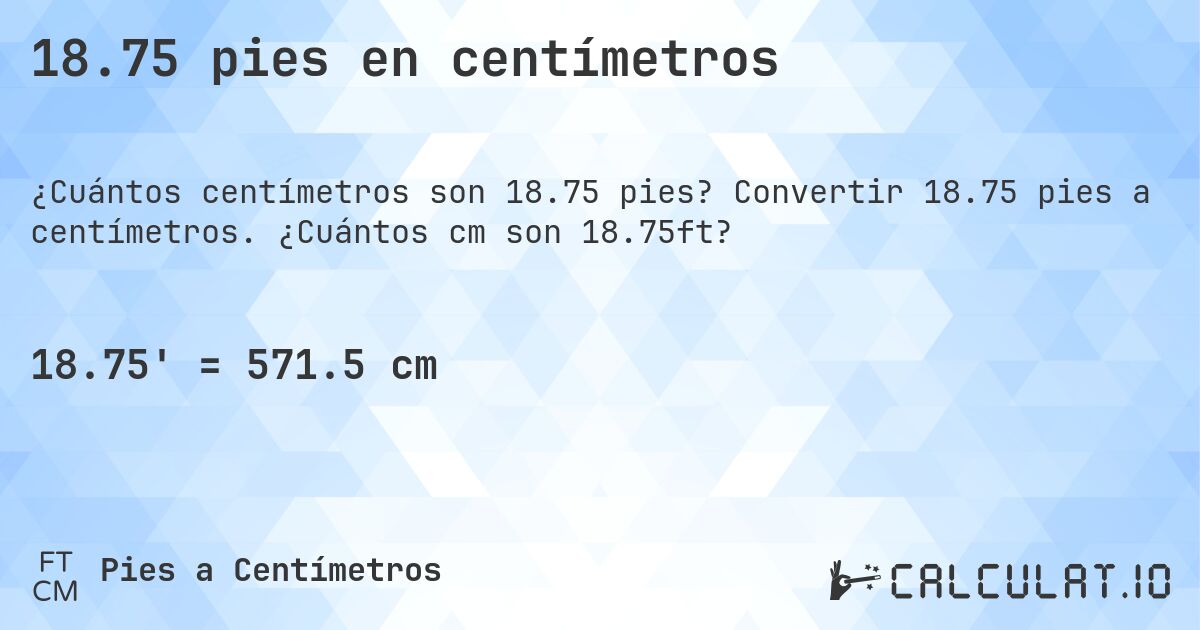 18.75 pies en centímetros

¿Cuántos centímetros son 18.75 pies? Convertir 18.75 pies a centímetros. ¿Cuántos cm son 18.75ft?

18.75' = 571.5 cm

FT
CM
Pies a Centímetros

CALCULAT.IO